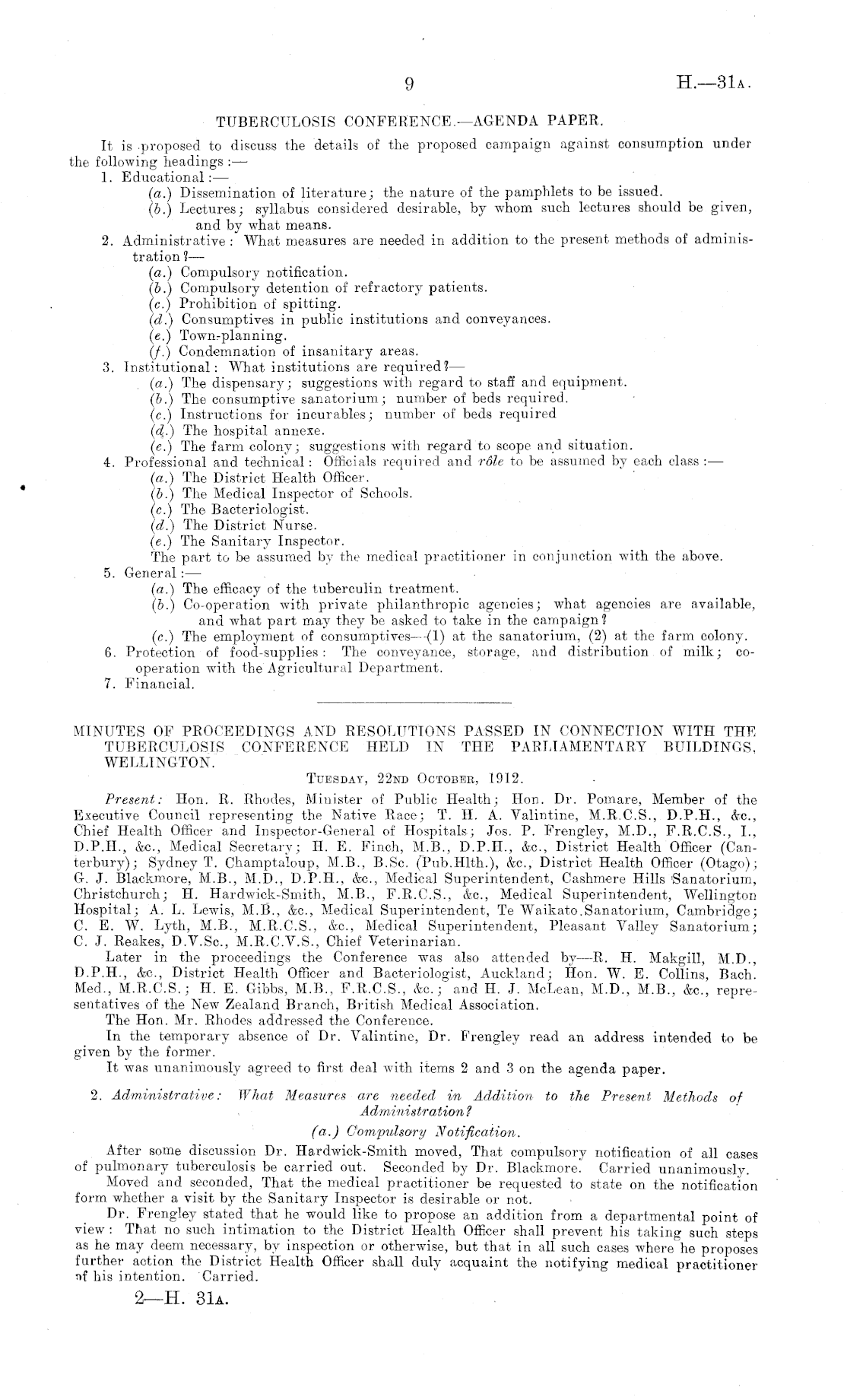 9 H.—31A.

TUBERCULOSIS CONFERENCE.—AGENDA PAPER.

It is proposed to discuss the details of the proposed campaign against consumption under the following headings:—

1. Educational:—
(a.) Dissemination of literature; the nature of the pamphlets to be issued.
(b.) Lectures; syllabus considered desirable, by whom such lectures should be given, and by what means.

2. Administrative: What measures are needed in addition to the present methods of administration?—
(a.) Compulsory notification.
(b.) Compulsory detention of refractory patients.
(c.) Prohibition of spitting.
(d.) Consumptives in public institutions and conveyances.
(e.) Town-planning.
(f.) Condemnation of insanitary areas.

3. Institutional: What institutions are required?—
(a.) The dispensary; suggestions with regard to staff and equipment.
(b.) The consumptive sanatorium; number of beds required.
(c.) Instructions for incurables; number of beds required
(d.) The hospital annexe.
(e.) The farm colony; suggestions with regard to scope and situation.

4. Professional and technical: Officials required and rôle to be assumed by each class:—
(a.) The District Health Officer.
(b.) The Medical Inspector of Schools.
(c.) The Bacteriologist.
(d.) The District Nurse.
(e.) The Sanitary Inspector.
The part to be assumed by the medical practitioner in conjunction with the above.

5. General:—
(a.) The efficacy of the tuberculin treatment.
(b.) Co-operation with private philanthropic agencies; what agencies are available, and what part may they be asked to take in the campaign?
(c.) The employment of consumptives—(1) at the sanatorium, (2) at the farm colony.

6. Protection of food-supplies: The conveyance, storage, and distribution of milk; co-operation with the Agricultural Department.

7. Financial.

MINUTES OF PROCEEDINGS AND RESOLUTIONS PASSED IN CONNECTION WITH THE TUBERCULOSIS CONFERENCE HELD IN THE PARLIAMENTARY BUILDINGS, WELLINGTON.

TUESDAY, 22ND OCTOBER, 1912.

Present: Hon. R. Rhodes, Minister of Public Health; Hon. Dr. Pomare, Member of the Executive Council representing the Native Race; T. H. A. Valintine, M.R.C.S., D.P.H., &c., Chief Health Officer and Inspector-General of Hospitals; Jos. P. Frengley, M.D., F.R.C.S., I., D.P.H., &c., Medical Secretary; H. E. Finch, M.B., D.P.H., &c., District Health Officer (Canterbury); Sydney T. Champtaloup, M.B., B.Sc. (Pub.Hlth.), &c., District Health Officer (Otago); G. J. Blackmore, M.B., M.D., D.P.H., &c., Medical Superintendent, Cashmere Hills Sanatorium, Christchurch; H. Hardwick-Smith, M.B., F.R.C.S., &c., Medical Superintendent, Wellington Hospital; A. L. Lewis, M.B., &c., Medical Superintendent, Te Waikato Sanatorium, Cambridge; C. E. W. Lyth, M.B., M.R.C.S., &c., Medical Superintendent, Pleasant Valley Sanatorium; C. J. Reakes, D.V.Sc., M.R.C.V.S., Chief Veterinarian.

Later in the proceedings the Conference was also attended by—R. H. Makgill, M.D., D.P.H., &c., District Health Officer and Bacteriologist, Auckland; Hon. W. E. Collins, Bach. Med., M.R.C.S.; H. E. Gibbs, M.B., F.R.C.S., &c.; and H. J. McLean, M.D., M.B., &c., representatives of the New Zealand Branch, British Medical Association.

The Hon. Mr. Rhodes addressed the Conference.

In the temporary absence of Dr. Valintine, Dr. Frengley read an address intended to be given by the former.

It was unanimously agreed to first deal with items 2 and 3 on the agenda paper.

2. Administrative: What Measures are needed in Addition to the Present Methods of Administration?

(a.) Compulsory Notification.

After some discussion Dr. Hardwick-Smith moved, That compulsory notification of all cases of pulmonary tuberculosis be carried out. Seconded by Dr. Blackmore. Carried unanimously.

Moved and seconded, That the medical practitioner be requested to state on the notification form whether a visit by the Sanitary Inspector is desirable or not.

Dr. Frengley stated that he would like to propose an addition from a departmental point of view: That no such intimation to the District Health Officer shall prevent his taking such steps as he may deem necessary, by inspection or otherwise, but that in all such cases where he proposes further action the District Health Officer shall duly acquaint the notifying medical practitioner of his intention. Carried.

2—H. 31A.